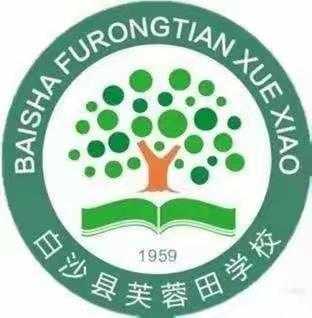 BAISHA FURONGTIAN XUE XIAO

1959

白沙县芙蓉田学校